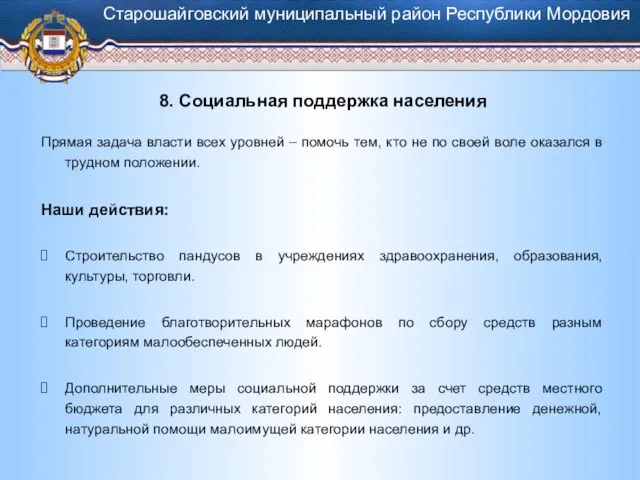 Старошайговский муниципальный район Республики Мордовия

8. Социальная поддержка населения

Прямая задача власти всех уровней – помочь тем, кто не по своей воле оказался в трудном положении.

Наши действия:

Строительство пандусов в учреждениях здравоохранения, образования, культуры, торговли.

Проведение благотворительных марафонов по сбору средств разным категориям малообеспеченных людей.

Дополнительные меры социальной поддержки за счет средств местного бюджета для различных категорий населения: предоставление денежной, натуральной помощи малоимущей категории населения и др.